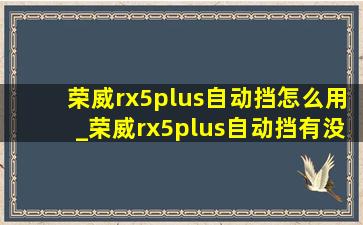 荣威rx5plus自动挡怎么用_荣威rx5plus自动挡有没